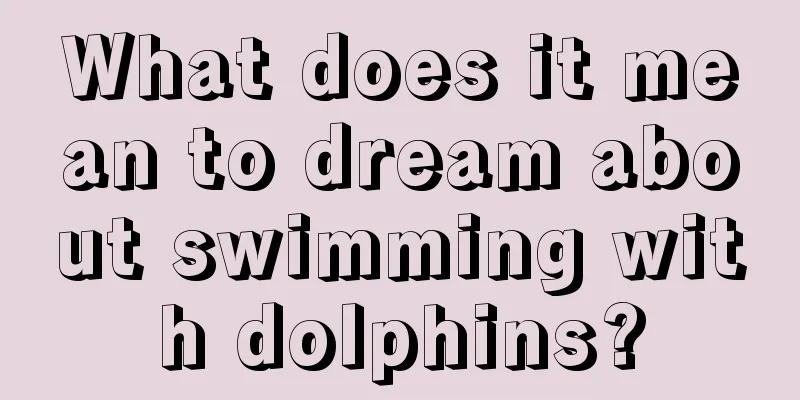 What does it mean to dream about swimming with dolphins?